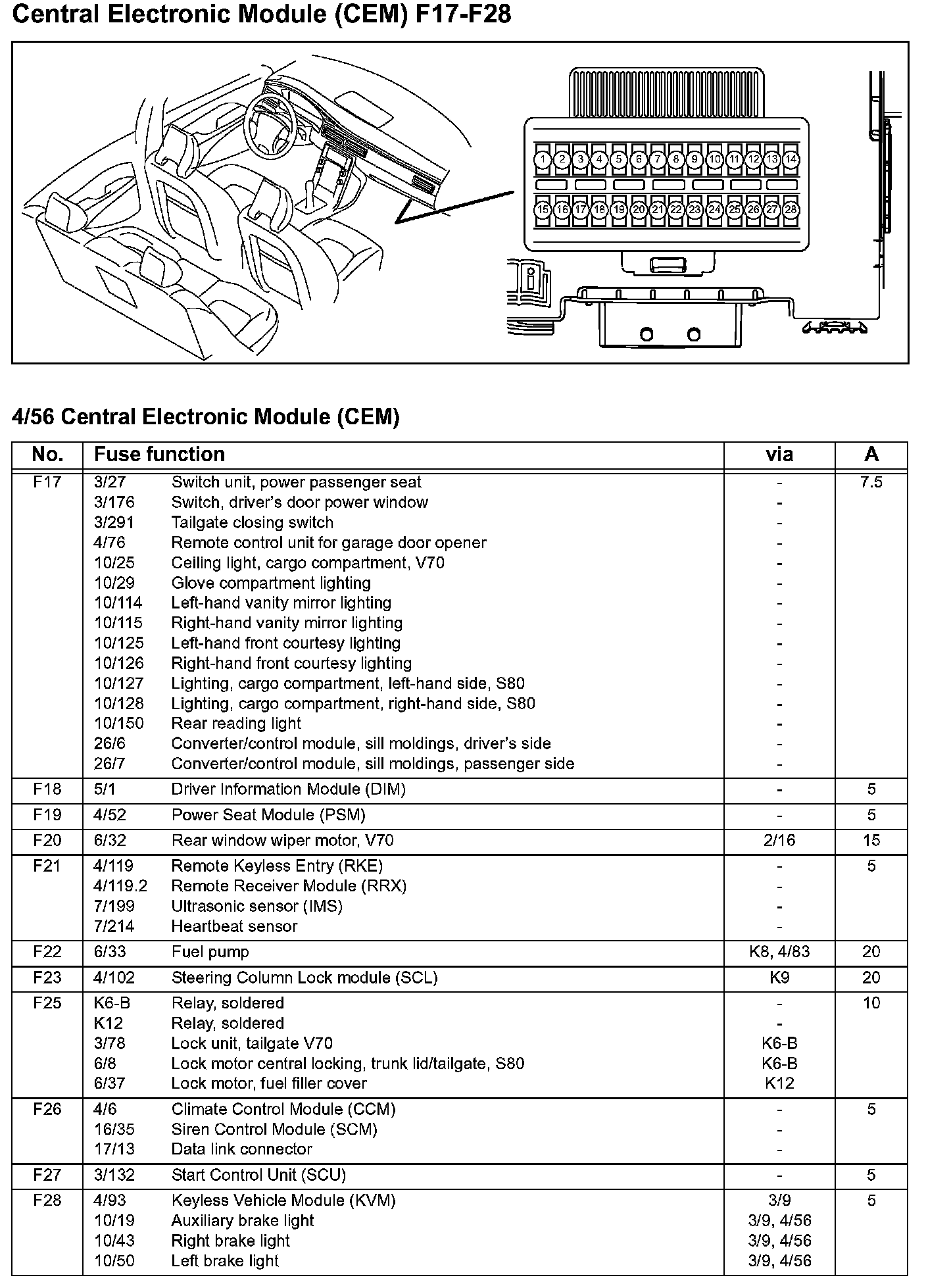 Central Electronic Module (CEM) F17-F28

1 2 3 4 5 6 7 8 9 10 11 12 13 14
15 16 17 18 19 20 21 22 23 24 25 26 27 28

4/56 Central Electronic Module (CEM)

| No. | Fuse function | | via | A |
|---|---|---|---|---|
| F17 | 3/27 | Switch unit, power passenger seat | - | 7.5 |
| | 3/176 | Switch, driver's door power window | - | |
| | 3/291 | Tailgate closing switch | - | |
| | 4/76 | Remote control unit for garage door opener | - | |
| | 10/25 | Ceiling light, cargo compartment, V70 | - | |
| | 10/29 | Glove compartment lighting | - | |
| | 10/114 | Left-hand vanity mirror lighting | - | |
| | 10/115 | Right-hand vanity mirror lighting | - | |
| | 10/125 | Left-hand front courtesy lighting | - | |
| | 10/126 | Right-hand front courtesy lighting | - | |
| | 10/127 | Lighting, cargo compartment, left-hand side, S80 | - | |
| | 10/128 | Lighting, cargo compartment, right-hand side, S80 | - | |
| | 10/150 | Rear reading light | - | |
| | 26/6 | Converter/control module, sill moldings, driver's side | - | |
| | 26/7 | Converter/control module, sill moldings, passenger side | - | |
| F18 | 5/1 | Driver Information Module (DIM) | - | 5 |
| F19 | 4/52 | Power Seat Module (PSM) | - | 5 |
| F20 | 6/32 | Rear window wiper motor, V70 | 2/16 | 15 |
| F21 | 4/119 | Remote Keyless Entry (RKE) | - | 5 |
| | 4/119.2 | Remote Receiver Module (RRX) | - | |
| | 7/199 | Ultrasonic sensor (IMS) | - | |
| | 7/214 | Heartbeat sensor | - | |
| F22 | 6/33 | Fuel pump | K8, 4/83 | 20 |
| F23 | 4/102 | Steering Column Lock module (SCL) | K9 | 20 |
| F25 | K6-B | Relay, soldered | - | 10 |
| | K12 | Relay, soldered | - | |
| | 3/78 | Lock unit, tailgate V70 | K6-B | |
| | 6/8 | Lock motor central locking, trunk lid/tailgate, S80 | K6-B | |
| | 6/37 | Lock motor, fuel filler cover | K12 | |
| F26 | 4/6 | Climate Control Module (CCM) | - | 5 |
| | 16/35 | Siren Control Module (SCM) | - | |
| | 17/13 | Data link connector | - | |
| F27 | 3/132 | Start Control Unit (SCU) | - | 5 |
| F28 | 4/93 | Keyless Vehicle Module (KVM) | 3/9 | 5 |
| | 10/19 | Auxiliary brake light | 3/9, 4/56 | |
| | 10/43 | Right brake light | 3/9, 4/56 | |
| | 10/50 | Left brake light | 3/9, 4/56 | |